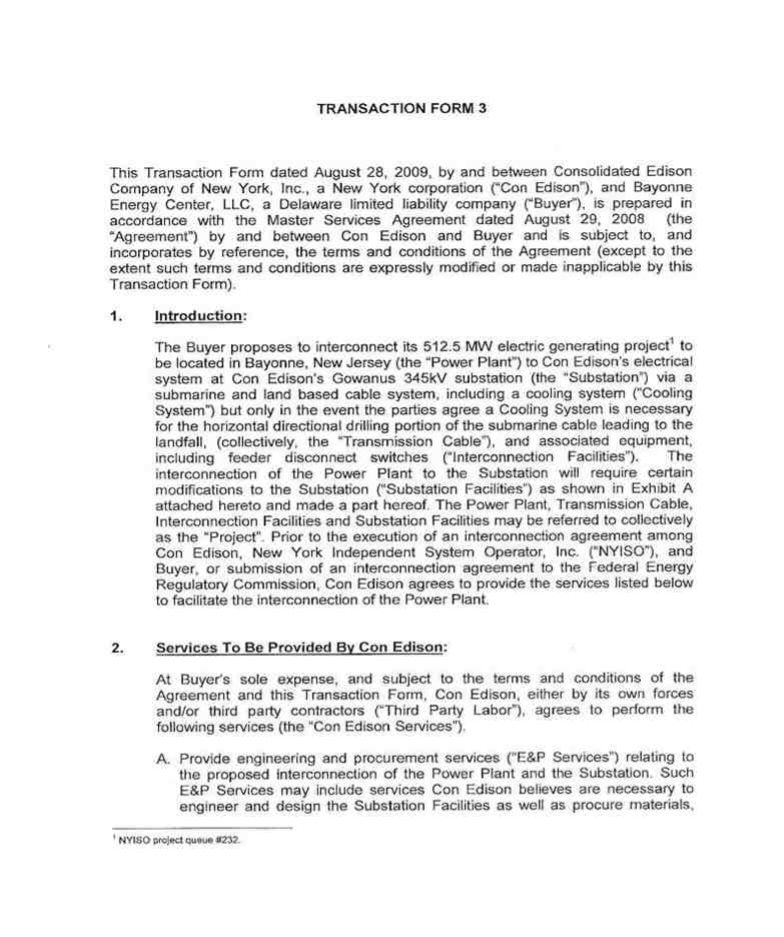 TRANSACTION FORM 3

This Transaction Form dated August 28, 2009, by and between Consolidated Edison Company of New York, Inc., a New York corporation ("Con Edison"), and Bayonne Energy Center, LLC, a Delaware limited liability company ("Buyer"), is prepared in accordance with the Master Services Agreement dated August 29, 2008 (the "Agreement") by and between Con Edison and Buyer and is subject to, and incorporates by reference, the terms and conditions of the Agreement (except to the extent such terms and conditions are expressly modified or made inapplicable by this Transaction Form).

1. Introduction:

The Buyer proposes to interconnect its 512.5 MW electric generating project$^1$ to be located in Bayonne, New Jersey (the "Power Plant") to Con Edison's electrical system at Con Edison's Gowanus 345kV substation (the "Substation") via a submarine and land based cable system, including a cooling system ("Cooling System") but only in the event the parties agree a Cooling System is necessary for the horizontal directional drilling portion of the submarine cable leading to the landfall, (collectively, the "Transmission Cable"), and associated equipment, including feeder disconnect switches ("Interconnection Facilities"). The interconnection of the Power Plant to the Substation will require certain modifications to the Substation ("Substation Facilities") as shown in Exhibit A attached hereto and made a part hereof. The Power Plant, Transmission Cable, Interconnection Facilities and Substation Facilities may be referred to collectively as the "Project". Prior to the execution of an interconnection agreement among Con Edison, New York Independent System Operator, Inc. ("NYISO"), and Buyer, or submission of an interconnection agreement to the Federal Energy Regulatory Commission, Con Edison agrees to provide the services listed below to facilitate the interconnection of the Power Plant.

2. Services To Be Provided By Con Edison:

At Buyer's sole expense, and subject to the terms and conditions of the Agreement and this Transaction Form, Con Edison, either by its own forces and/or third party contractors ("Third Party Labor"), agrees to perform the following services (the "Con Edison Services").

A. Provide engineering and procurement services ("E&P Services") relating to the proposed interconnection of the Power Plant and the Substation. Such E&P Services may include services Con Edison believes are necessary to engineer and design the Substation Facilities as well as procure materials,

$^1$ NYISO project queue #232.